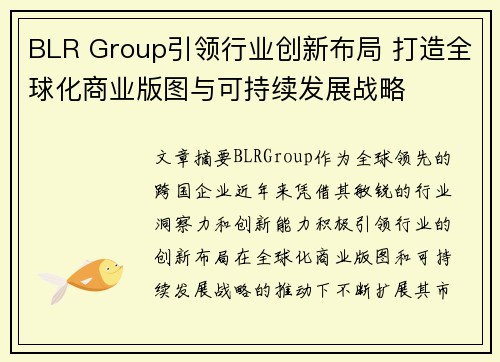 BLR Group引领行业创新布局 打造全球化商业版图与可持续发展战略

文章摘要BLRGroup作为全球领先的跨国企业近年来凭借其敏锐的行业洞察力和创新能力积极引领行业的创新布局在全球化商业版图和可持续发展战略的推动下不断扩展其市